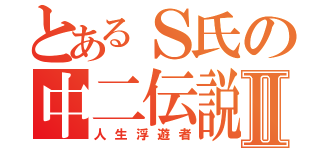 とあるS氏の
中二伝説Ⅱ
人生浮遊者